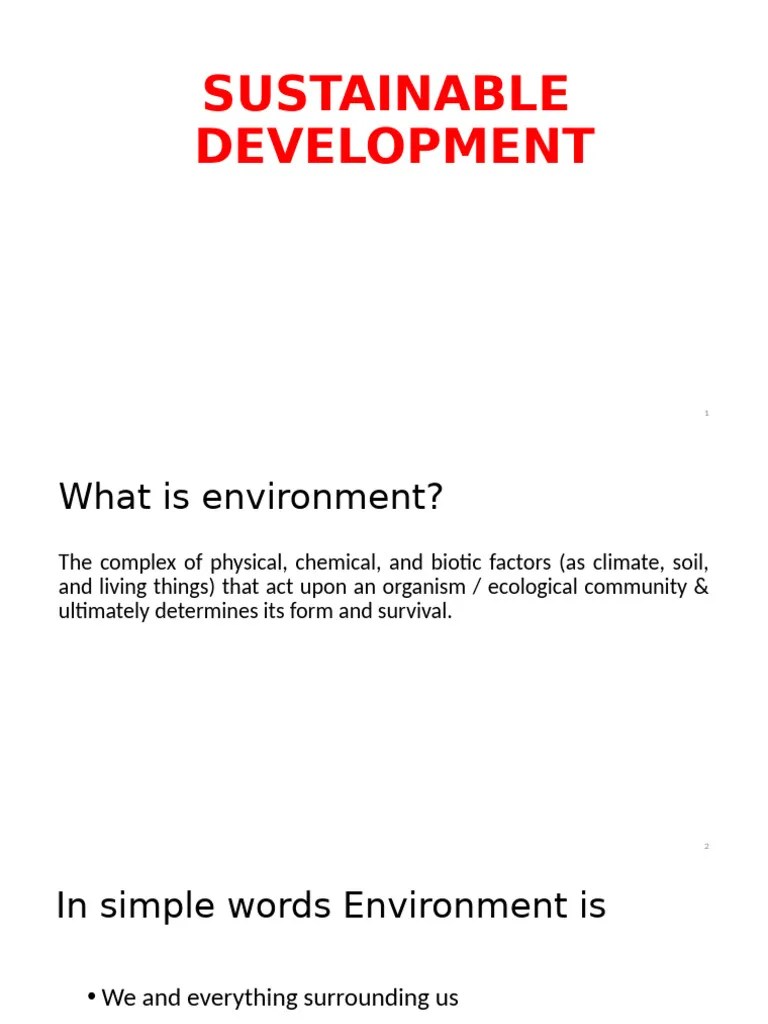 SUSTAINABLE DEVELOPMENT

1

What is environment?

The complex of physical, chemical, and biotic factors (as climate, soil, and living things) that act upon an organism / ecological community & ultimately determines its form and survival.

2

In simple words Environment is

• We and everything surrounding us